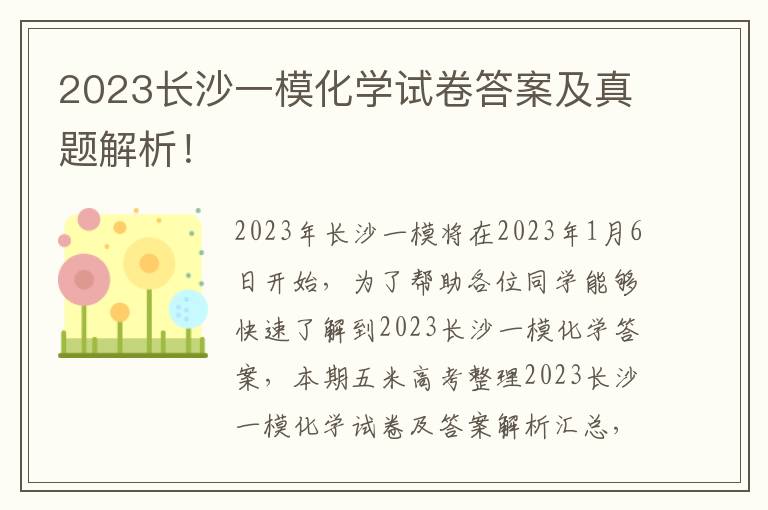 2023长沙一模化学试卷答案及真题解析！

2023年长沙一模将在2023年1月6日开始，为了帮助各位同学能够快速了解到2023长沙一模化学答案，本期五米高考整理2023长沙一模化学试卷及答案解析汇总，